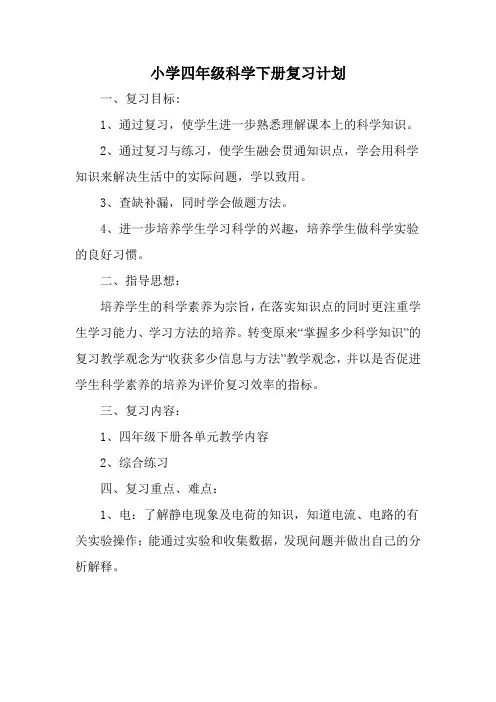 小学四年级科学下册复习计划

一、复习目标：

1、通过复习，使学生进一步熟悉理解课本上的科学知识。

2、通过复习与练习，使学生融会贯通知识点，学会用科学知识来解决生活中的实际问题，学以致用。

3、查缺补漏，同时学会做题方法。

4、进一步培养学生学习科学的兴趣，培养学生做科学实验的良好习惯。

二、指导思想：

培养学生的科学素养为宗旨，在落实知识点的同时更注重学生学习能力、学习方法的培养。转变原来“掌握多少科学知识”的复习教学观念为“收获多少信息与方法”教学观念，并以是否促进学生科学素养的培养为评价复习效率的指标。

三、复习内容：

1、四年级下册各单元教学内容

2、综合练习

四、复习重点、难点：

1、电：了解静电现象及电荷的知识，知道电流、电路的有关实验操作；能通过实验和收集数据，发现问题并做出自己的分析解释。